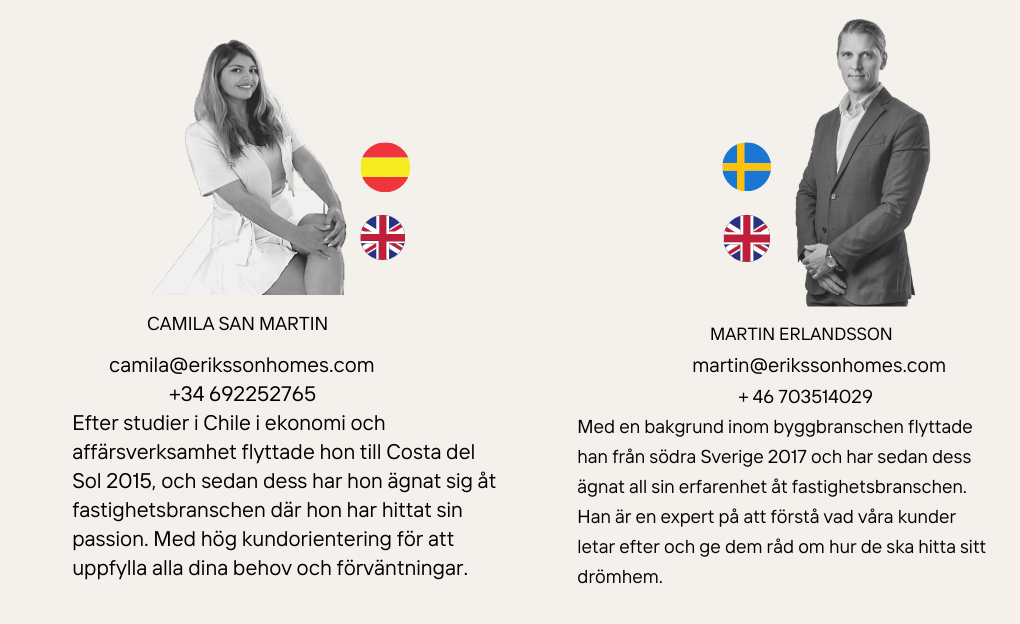 CAMILA SAN MARTIN

camila@erikssonhomes.com
+34 692252765

Efter studier i Chile i ekonomi och affärsverksamhet flyttade hon till Costa del Sol 2015, och sedan dess har hon ägnat sig åt fastighetsbranschen där hon har hittat sin passion. Med hög kundorientering för att uppfylla alla dina behov och förväntningar.

MARTIN ERLANDSSON

martin@erikssonhomes.com
+ 46 703514029

Med en bakgrund inom byggbranschen flyttade han från södra Sverige 2017 och har sedan dess ägnat all sin erfarenhet åt fastighetsbranschen. Han är en expert på att förstå vad våra kunder letar efter och ge dem råd om hur de ska hitta sitt drömhem.